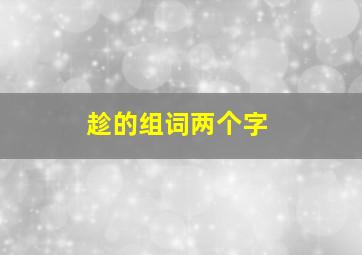 趁的组词两个字